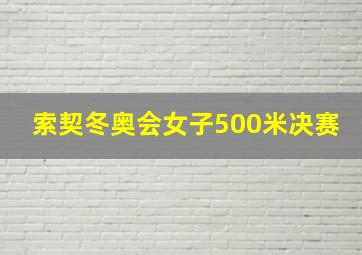 索契冬奥会女子500米决赛